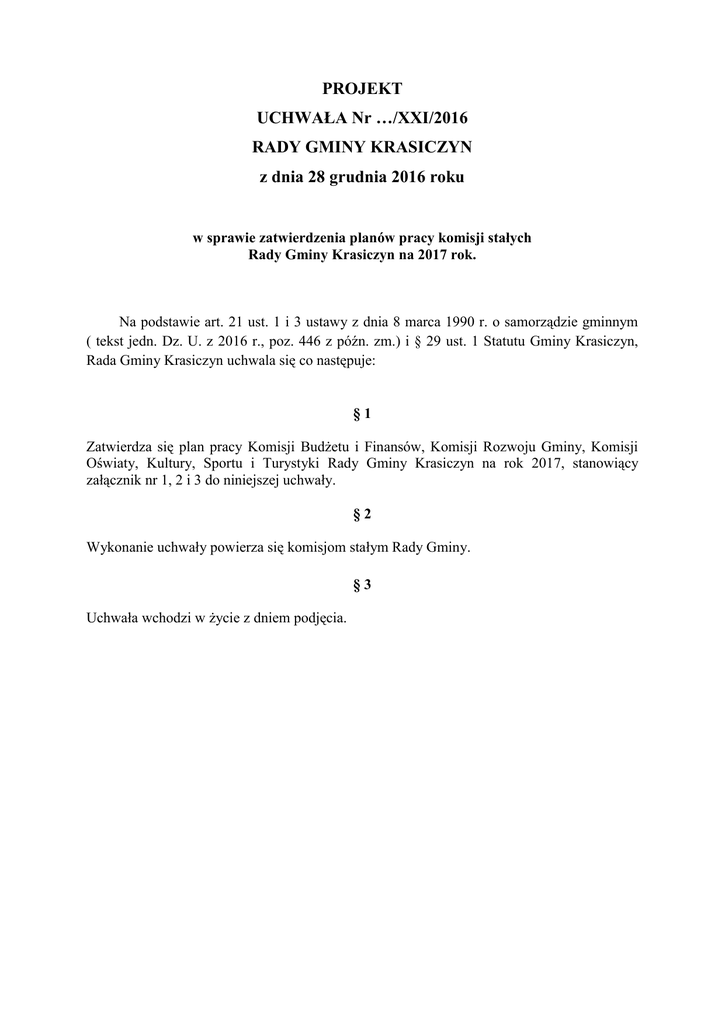 PROJEKT
UCHWAŁA Nr …/XXI/2016
RADY GMINY KRASICZYN
z dnia 28 grudnia 2016 roku

w sprawie zatwierdzenia planów pracy komisji stałych
Rady Gminy Krasiczyn na 2017 rok.

Na podstawie art. 21 ust. 1 i 3 ustawy z dnia 8 marca 1990 r. o samorządzie gminnym ( tekst jedn. Dz. U. z 2016 r., poz. 446 z późn. zm.) i § 29 ust. 1 Statutu Gminy Krasiczyn, Rada Gminy Krasiczyn uchwala się co następuje:

§ 1

Zatwierdza się plan pracy Komisji Budżetu i Finansów, Komisji Rozwoju Gminy, Komisji Oświaty, Kultury, Sportu i Turystyki Rady Gminy Krasiczyn na rok 2017, stanowiący załącznik nr 1, 2 i 3 do niniejszej uchwały.

§ 2

Wykonanie uchwały powierza się komisjom stałym Rady Gminy.

§ 3

Uchwała wchodzi w życie z dniem podjęcia.